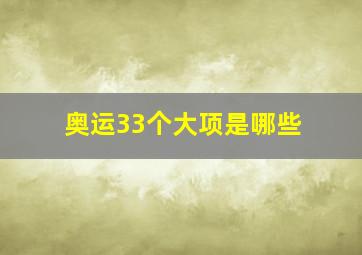 奥运33个大项是哪些